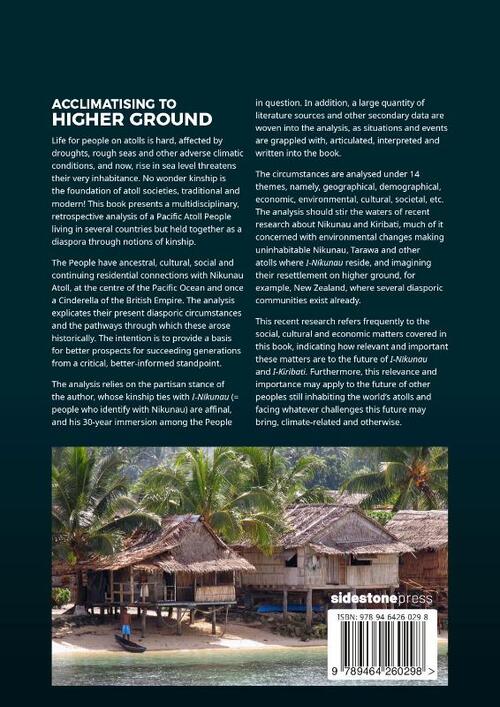 ACCLIMATISING TO
HIGHER GROUND

Life for people on atolls is hard, affected by droughts, rough seas and other adverse climatic conditions, and now, rise in sea level threatens their very inhabitance. No wonder kinship is the foundation of atoll societies, traditional and modern! This book presents a multidisciplinary, retrospective analysis of a Pacific Atoll People living in several countries but held together as a diaspora through notions of kinship.

The People have ancestral, cultural, social and continuing residential connections with Nikunau Atoll, at the centre of the Pacific Ocean and once a Cinderella of the British Empire. The analysis explicates their present diasporic circumstances and the pathways through which these arose historically. The intention is to provide a basis for better prospects for succeeding generations from a critical, better-informed standpoint.

The analysis relies on the partisan stance of the author, whose kinship ties with I-Nikunau (= people who identify with Nikunau) are affinal, and his 30-year immersion among the People in question. In addition, a large quantity of literature sources and other secondary data are woven into the analysis, as situations and events are grappled with, articulated, interpreted and written into the book.

The circumstances are analysed under 14 themes, namely, geographical, demographical, economic, environmental, cultural, societal, etc. The analysis should stir the waters of recent research about Nikunau and Kiribati, much of it concerned with environmental changes making uninhabitable Nikunau, Tarawa and other atolls where I-Nikunau reside, and imagining their resettlement on higher ground, for example, New Zealand, where several diasporic communities exist already.

This recent research refers frequently to the social, cultural and economic matters covered in this book, indicating how relevant and important these matters are to the future of I-Nikunau and I-Kiribati. Furthermore, this relevance and importance may apply to the future of other peoples still inhabiting the world's atolls and facing whatever challenges this future may bring, climate-related and otherwise.

sidestonepress

ISBN: 978 94 6426 029 8

9 789464 260298 >